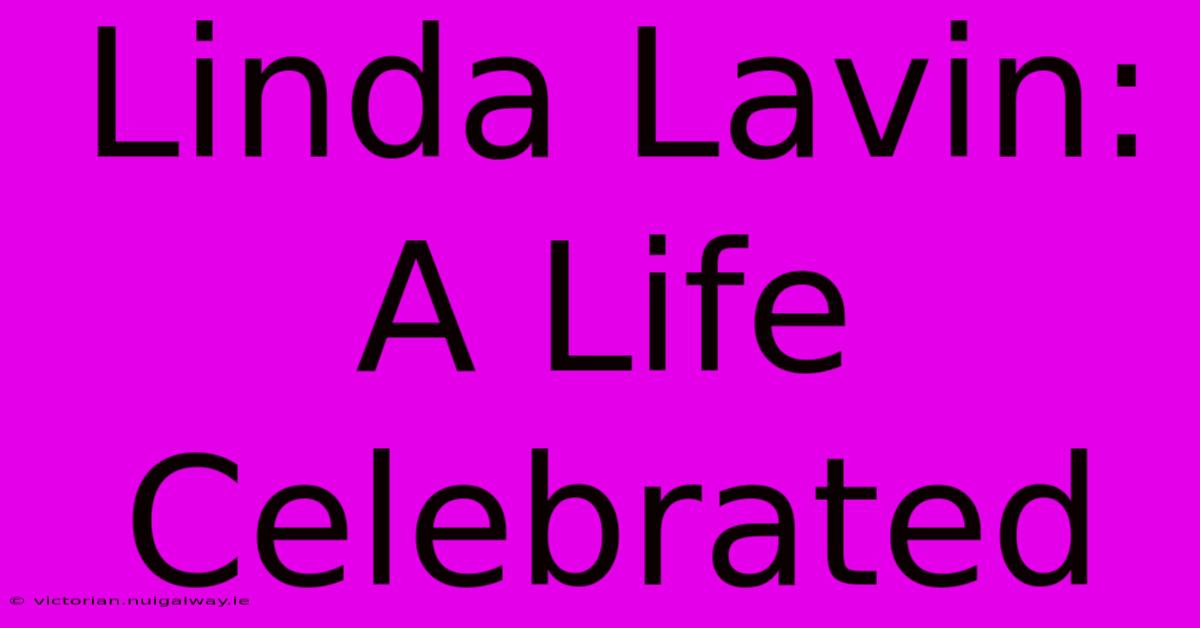 Linda Lavin: A Life Celebrated

© victorian.nuigalway.ie